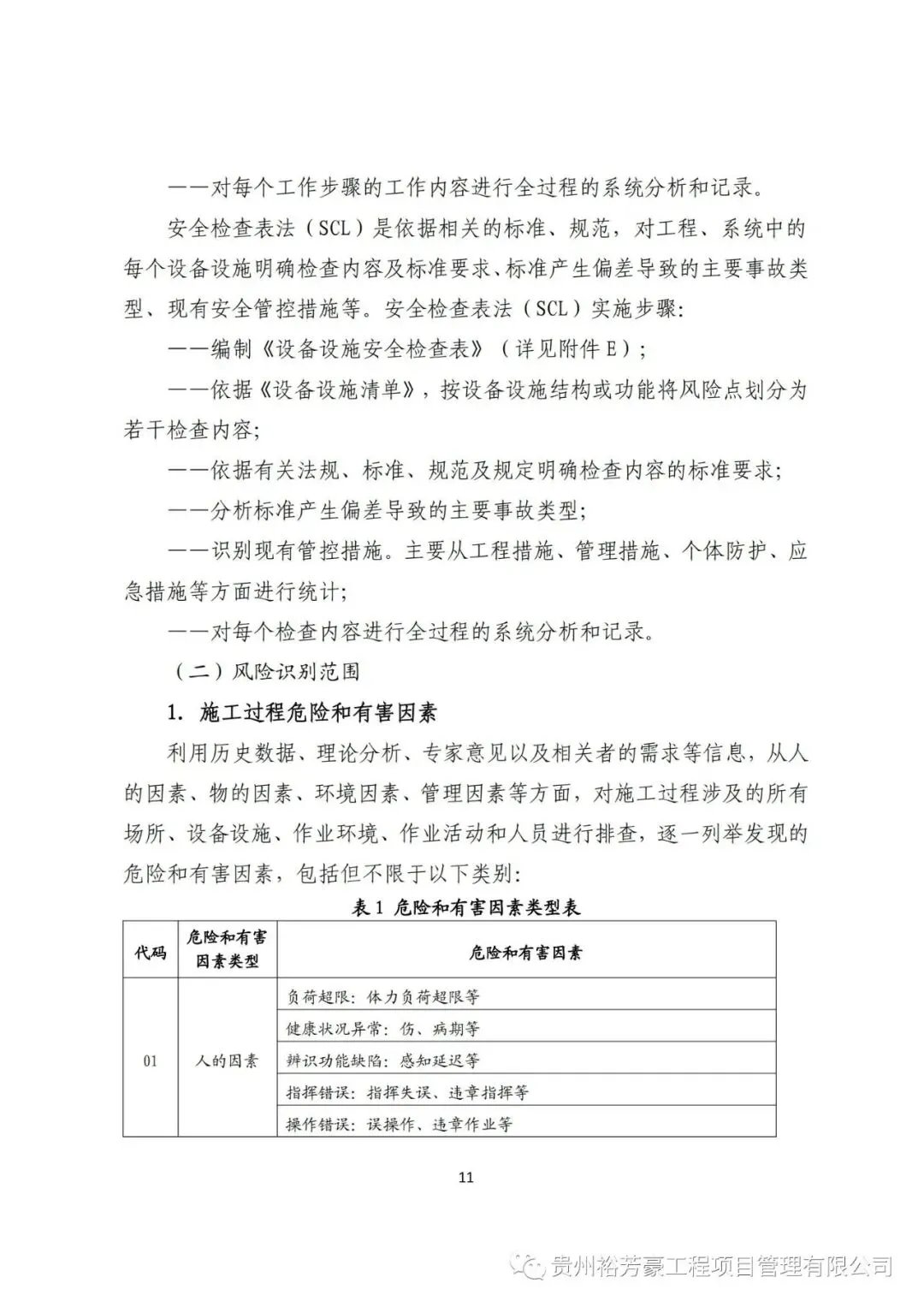 ——对每个工作步骤的工作内容进行全过程的系统分析和记录。

安全检查表法（SCL）是依据相关的标准、规范，对工程、系统中的每个设备设施明确检查内容及标准要求、标准产生偏差导致的主要事故类型、现有安全管控措施等。安全检查表法（SCL）实施步骤：

——编制《设备设施安全检查表》（详见附件E）；

——依据《设备设施清单》，按设备设施结构或功能将风险点划分为若干检查内容；

——依据有关法规、标准、规范及规定明确检查内容的标准要求；

——分析标准产生偏差导致的主要事故类型；

——识别现有管控措施。主要从工程措施、管理措施、个体防护、应急措施等方面进行统计；

——对每个检查内容进行全过程的系统分析和记录。

（二）风险识别范围

1. 施工过程危险和有害因素

利用历史数据、理论分析、专家意见以及相关者的需求等信息，从人的因素、物的因素、环境因素、管理因素等方面，对施工过程涉及的所有场所、设备设施、作业环境、作业活动和人员进行排查，逐一列举发现的危险和有害因素，包括但不限于以下类别：

表1 危险和有害因素类型表

| 代码 | 危险和有害因素类型 | 危险和有害因素 |
|---|---|---|
| 01 | 人的因素 | 负荷超限：体力负荷超限等 |
| | | 健康状况异常：伤、病期等 |
| | | 辨识功能缺陷：感知延迟等 |
| | | 指挥错误：指挥失误、违章指挥等 |
| | | 操作错误：误操作、违章作业等 |

11

贵州裕芳豪工程项目管理有限公司